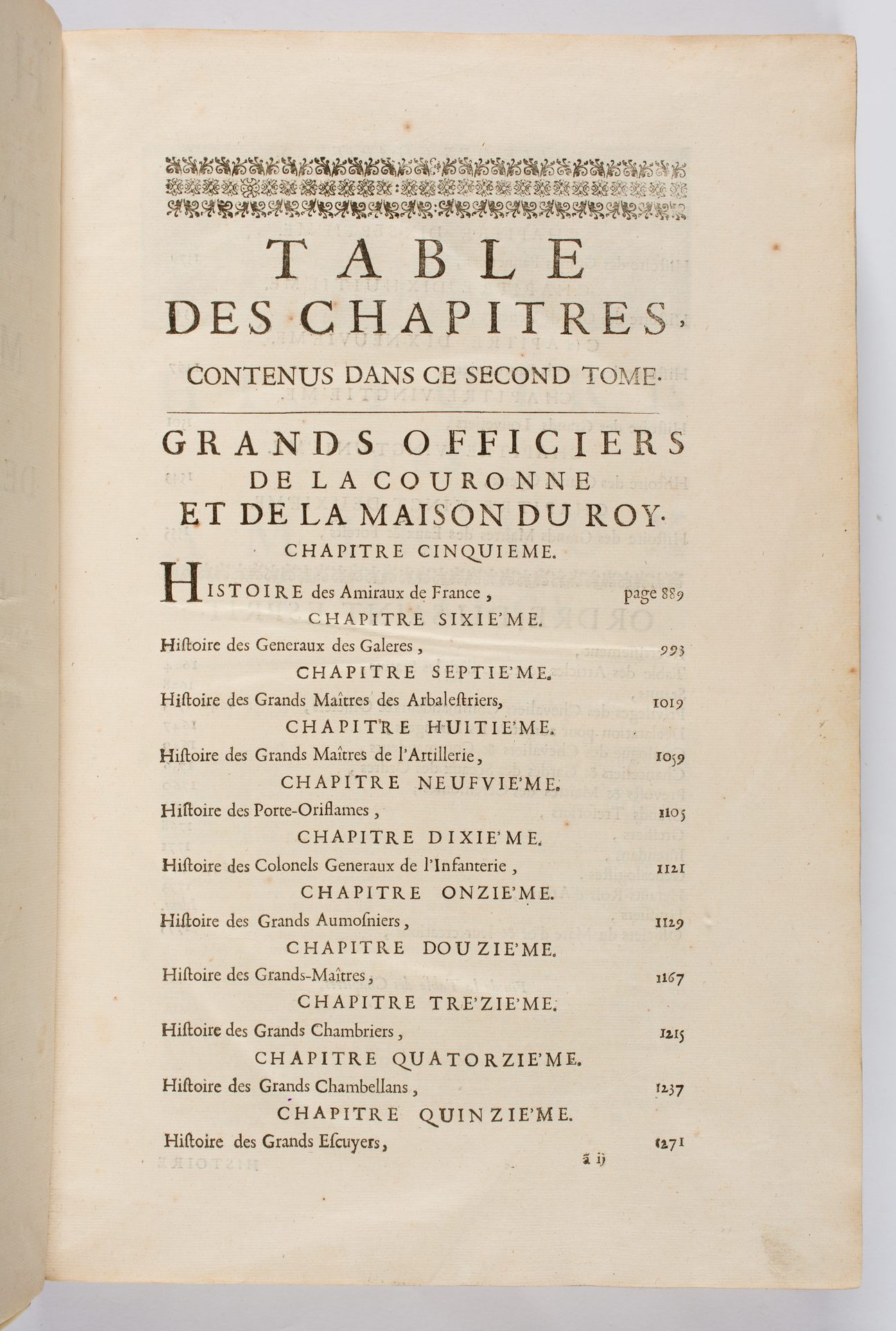 TABLE
DES CHAPITRES,
CONTENUS DANS CE SECOND TOME.

GRANDS OFFICIERS
DE LA COURONNE
ET DE LA MAISON DU ROY.

CHAPITRE CINQUIEME.

HISTOIRE des Amiraux de France, page 889

CHAPITRE SIXIE'ME.

Histoire des Generaux des Galeres, 993

CHAPITRE SEPTIE'ME.

Histoire des Grands Maîtres des Arbalestriers, 1019

CHAPITRE HUITIE'ME.

Histoire des Grands Maîtres de l'Artillerie, 1059

CHAPITRE NEUFVIE'ME.

Histoire des Porte-Oriflames, 1105

CHAPITRE DIXIE'ME.

Histoire des Colonels Generaux de l'Infanterie, 1121

CHAPITRE ONZIE'ME.

Histoire des Grands Aumosniers, 1129

CHAPITRE DOUZIE'ME.

Histoire des Grands-Maîtres, 1167

CHAPITRE TRE'ZIE'ME.

Histoire des Grands Chambriers, 1215

CHAPITRE QUATORZIE'ME.

Histoire des Grands Chambellans, 1237

CHAPITRE QUINZIE'ME.

Histoire des Grands Escuyers, 1271

ã ij